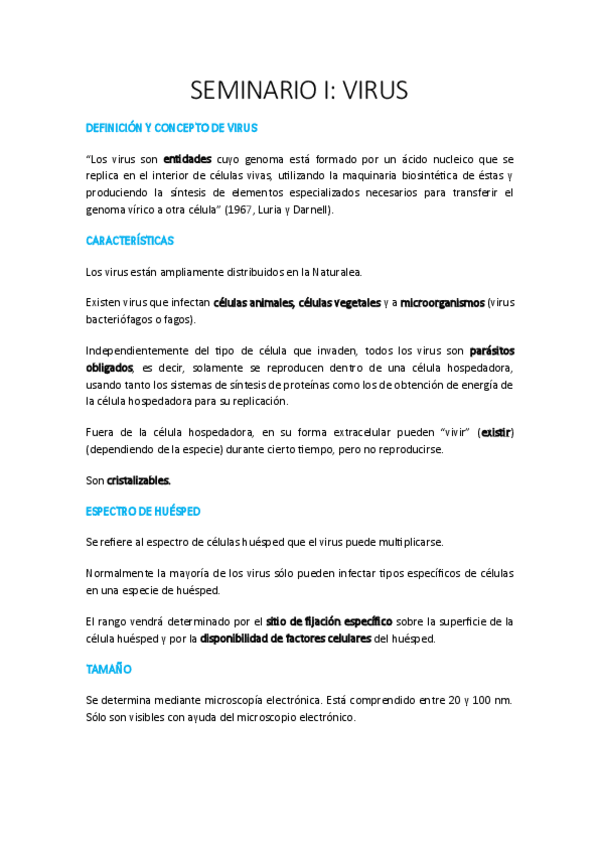 SEMINARIO I: VIRUS

DEFINICIÓN Y CONCEPTO DE VIRUS

"Los virus son entidades cuyo genoma está formado por un ácido nucleico que se replica en el interior de células vivas, utilizando la maquinaria biosintética de éstas y produciendo la síntesis de elementos especializados necesarios para transferir el genoma vírico a otra célula" (1967, Luria y Darnell).

CARACTERÍSTICAS

Los virus están ampliamente distribuidos en la Naturalea.

Existen virus que infectan células animales, células vegetales y a microorganismos (virus bacteriófagos o fagos).

Independientemente del tipo de célula que invaden, todos los virus son parásitos obligados, es decir, solamente se reproducen dentro de una célula hospedadora, usando tanto los sistemas de síntesis de proteínas como los de obtención de energía de la célula hospedadora para su replicación.

Fuera de la célula hospedadora, en su forma extracelular pueden "vivir" (existir) (dependiendo de la especie) durante cierto tiempo, pero no reproducirse.

Son cristalizables.

ESPECTRO DE HUÉSPED

Se refiere al espectro de células huésped que el virus puede multiplicarse.

Normalmente la mayoría de los virus sólo pueden infectar tipos específicos de células en una especie de huésped.

El rango vendrá determinado por el sitio de fijación específico sobre la superficie de la célula huésped y por la disponibilidad de factores celulares del huésped.

TAMAÑO

Se determina mediante microscopía electrónica. Está comprendido entre 20 y 100 nm. Sólo son visibles con ayuda del microscopio electrónico.